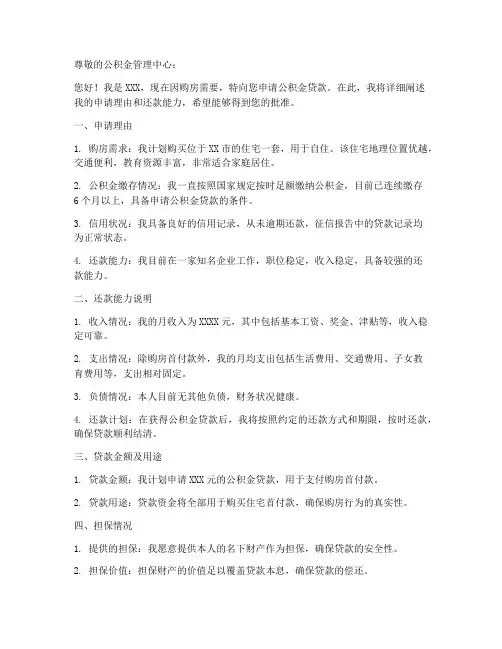 尊敬的公积金管理中心：

您好！我是 XXX，现在因购房需要，特向您申请公积金贷款。在此，我将详细阐述我的申请理由和还款能力，希望能够得到您的批准。

一、申请理由

1. 购房需求：我计划购买位于 XX 市的住宅一套，用于自住。该住宅地理位置优越，交通便利，教育资源丰富，非常适合家庭居住。

2. 公积金缴存情况：我一直按照国家规定按时足额缴纳公积金，目前已连续缴存 6 个月以上，具备申请公积金贷款的条件。

3. 信用状况：我具备良好的信用记录，从未逾期还款，征信报告中的贷款记录均为正常状态。

4. 还款能力：我目前在一家知名企业工作，职位稳定，收入稳定，具备较强的还款能力。

二、还款能力说明

1. 收入情况：我的月收入为 XXXX 元，其中包括基本工资、奖金、津贴等，收入稳定可靠。

2. 支出情况：除购房首付款外，我的月均支出包括生活费用、交通费用、子女教育费用等，支出相对固定。

3. 负债情况：本人目前无其他负债，财务状况健康。

4. 还款计划：在获得公积金贷款后，我将按照约定的还款方式和期限，按时还款，确保贷款顺利结清。

三、贷款金额及用途

1. 贷款金额：我计划申请 XXX 元的公积金贷款，用于支付购房首付款。

2. 贷款用途：贷款资金将全部用于购买住宅首付款，确保购房行为的真实性。

四、担保情况

1. 提供的担保：我愿意提供本人的名下财产作为担保，确保贷款的安全性。

2. 担保价值：担保财产的价值足以覆盖贷款本息，确保贷款的偿还。